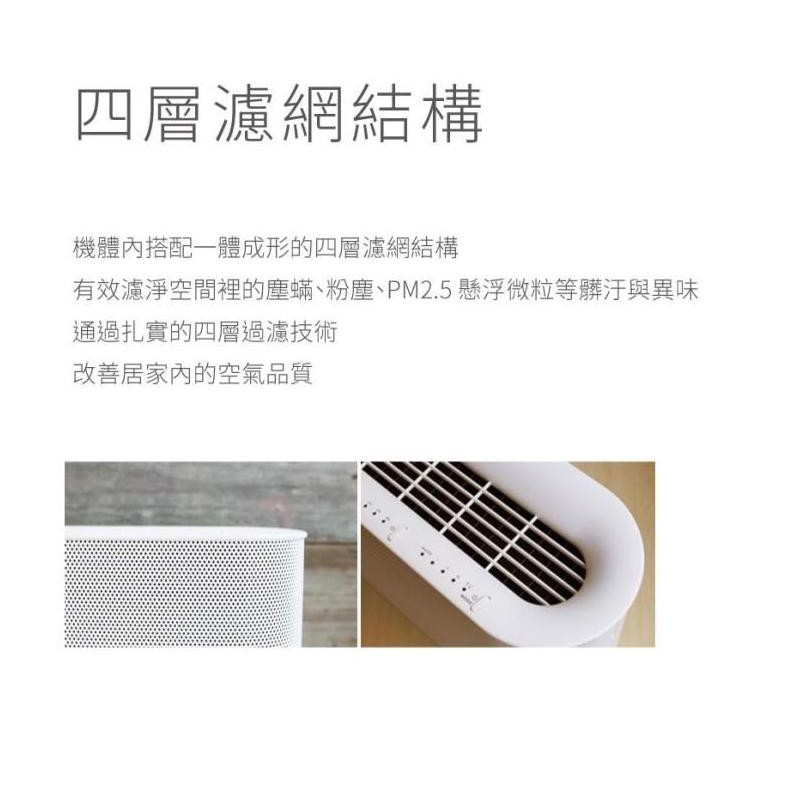 四層濾網結構

機體內搭配一體成形的四層濾網結構
有效濾淨空間裡的塵蟎、粉塵、PM2.5 懸浮微粒等髒汙與異味
通過扎實的四層過濾技術
改善居家內的空氣品質